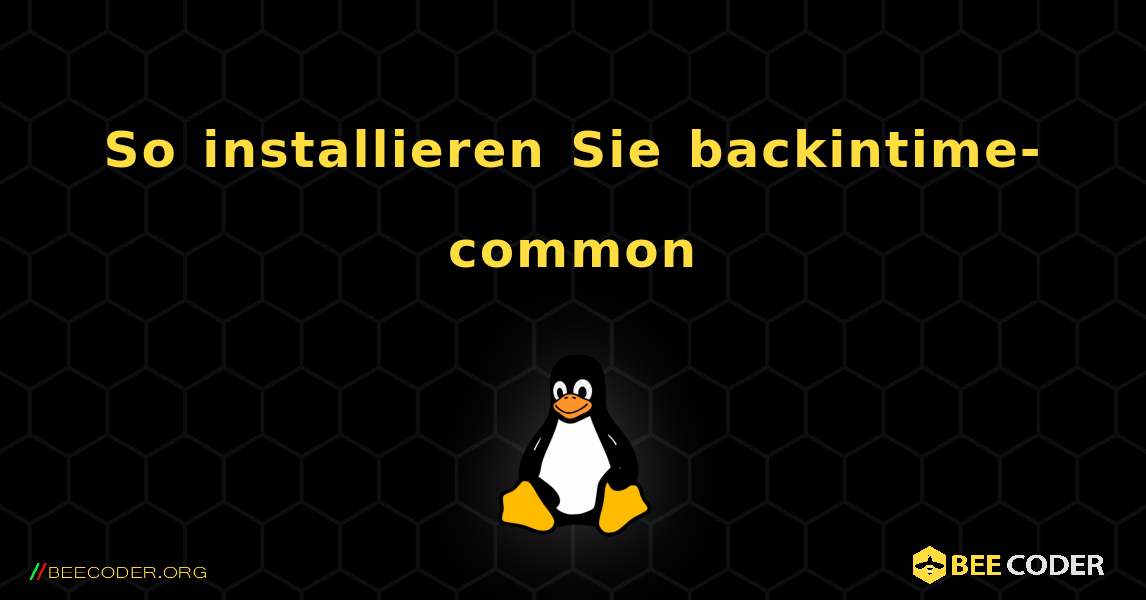 So installieren Sie backintime-common

//BEECODER.ORG

BEE CODER